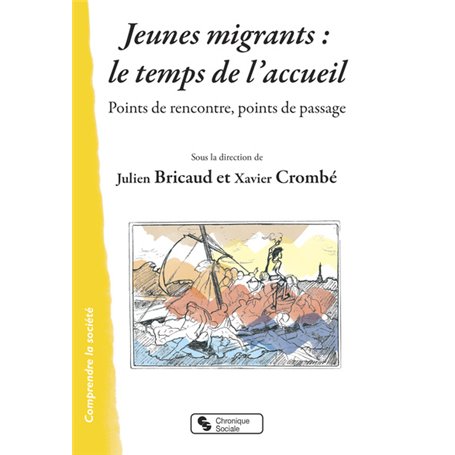 Jeunes migrants :
le temps de l'accueil

Points de rencontre, points de passage

Sous la direction de
Julien Bricaud et Xavier Crombé

Comprendre la société

Chronique Sociale